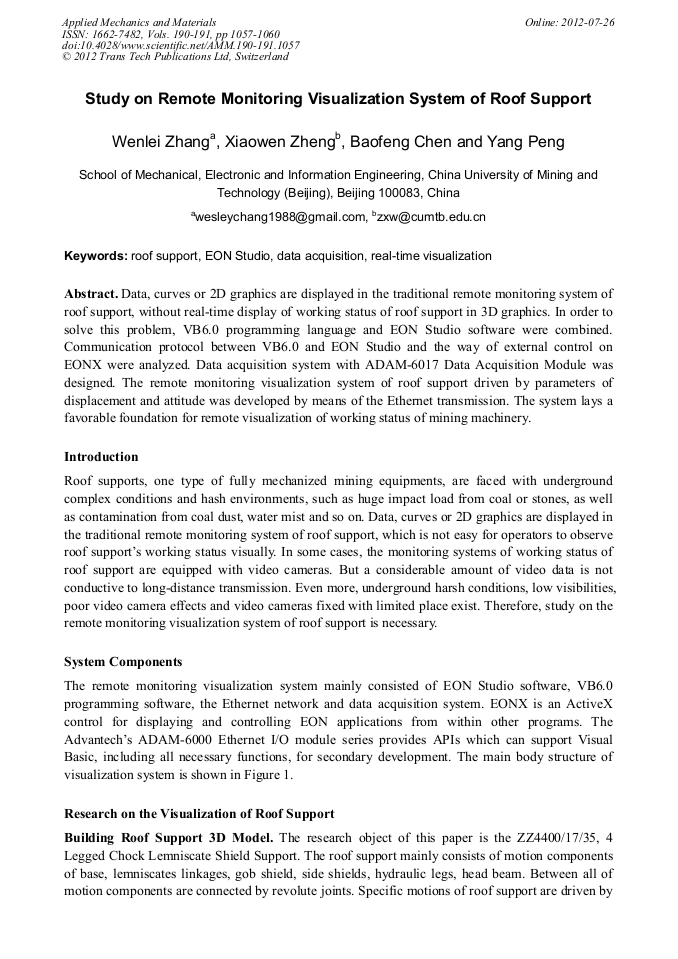 Applied Mechanics and Materials
ISSN: 1662-7482, Vols. 190-191, pp 1057-1060
doi:10.4028/www.scientific.net/AMM.190-191.1057
© 2012 Trans Tech Publications Ltd, Switzerland

Online: 2012-07-26

Study on Remote Monitoring Visualization System of Roof Support

Wenlei Zhang$^a$, Xiaowen Zheng$^b$, Baofeng Chen and Yang Peng

School of Mechanical, Electronic and Information Engineering, China University of Mining and Technology (Beijing), Beijing 100083, China

$^a$wesleychang1988@gmail.com, $^b$zxw@cumtb.edu.cn

Keywords: roof support, EON Studio, data acquisition, real-time visualization

Abstract. Data, curves or 2D graphics are displayed in the traditional remote monitoring system of roof support, without real-time display of working status of roof support in 3D graphics. In order to solve this problem, VB6.0 programming language and EON Studio software were combined. Communication protocol between VB6.0 and EON Studio and the way of external control on EONX were analyzed. Data acquisition system with ADAM-6017 Data Acquisition Module was designed. The remote monitoring visualization system of roof support driven by parameters of displacement and attitude was developed by means of the Ethernet transmission. The system lays a favorable foundation for remote visualization of working status of mining machinery.

Introduction

Roof supports, one type of fully mechanized mining equipments, are faced with underground complex conditions and hash environments, such as huge impact load from coal or stones, as well as contamination from coal dust, water mist and so on. Data, curves or 2D graphics are displayed in the traditional remote monitoring system of roof support, which is not easy for operators to observe roof support's working status visually. In some cases, the monitoring systems of working status of roof support are equipped with video cameras. But a considerable amount of video data is not conductive to long-distance transmission. Even more, underground harsh conditions, low visibilities, poor video camera effects and video cameras fixed with limited place exist. Therefore, study on the remote monitoring visualization system of roof support is necessary.

System Components

The remote monitoring visualization system mainly consisted of EON Studio software, VB6.0 programming software, the Ethernet network and data acquisition system. EONX is an ActiveX control for displaying and controlling EON applications from within other programs. The Advantech's ADAM-6000 Ethernet I/O module series provides APIs which can support Visual Basic, including all necessary functions, for secondary development. The main body structure of visualization system is shown in Figure 1.

Research on the Visualization of Roof Support

Building Roof Support 3D Model. The research object of this paper is the ZZ4400/17/35, 4 Legged Chock Lemniscate Shield Support. The roof support mainly consists of motion components of base, lemniscates linkages, gob shield, side shields, hydraulic legs, head beam. Between all of motion components are connected by revolute joints. Specific motions of roof support are driven by